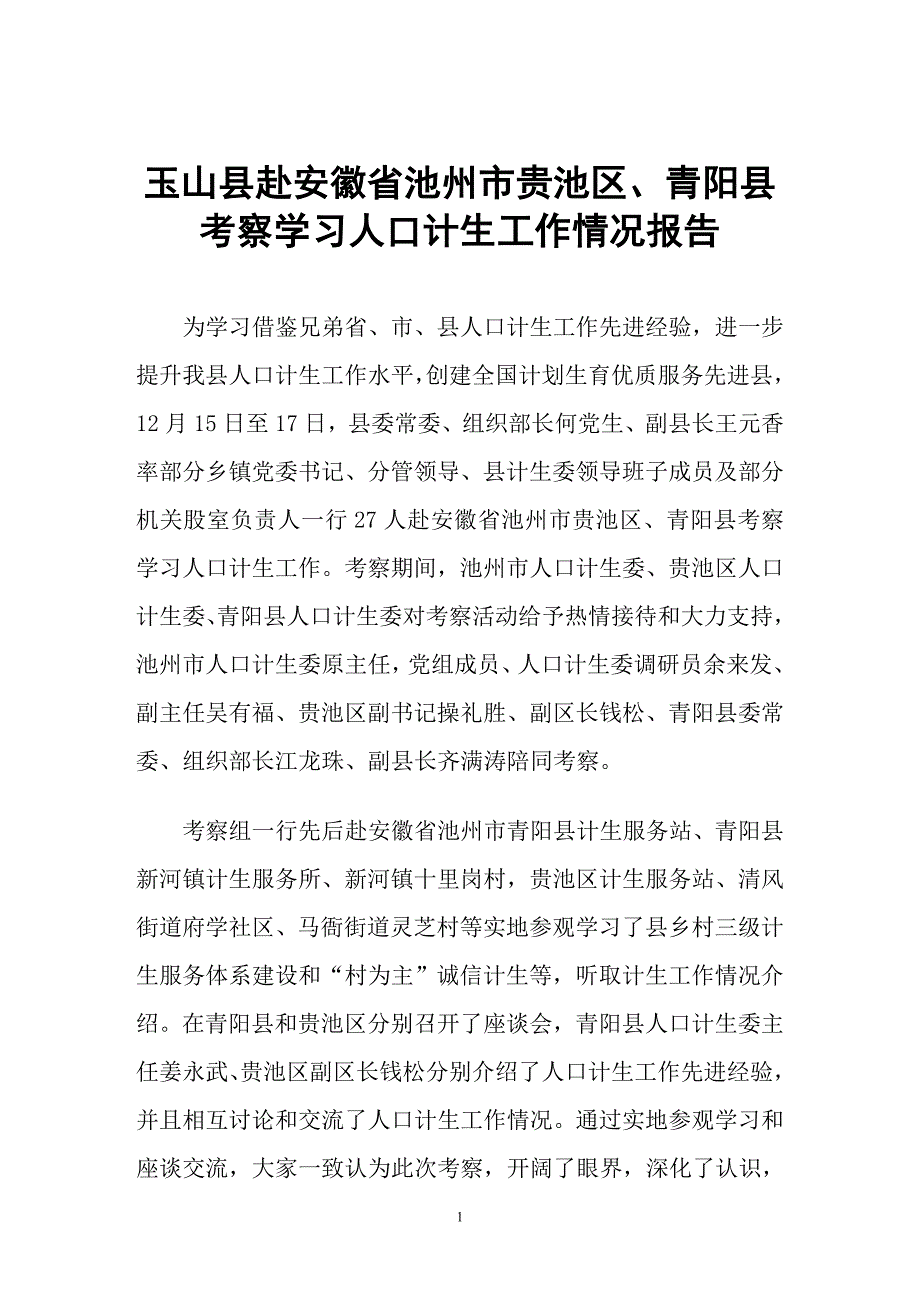 玉山县赴安徽省池州市贵池区、青阳县考察学习人口计生工作情况报告

为学习借鉴兄弟省、市、县人口计生工作先进经验，进一步提升我县人口计生工作水平，创建全国计划生育优质服务先进县，12月15日至17日，县委常委、组织部长何党生、副县长王元香率部分乡镇党委书记、分管领导、县计生委领导班子成员及部分机关股室负责人一行27人赴安徽省池州市贵池区、青阳县考察学习人口计生工作。考察期间，池州市人口计生委、贵池区人口计生委、青阳县人口计生委对考察活动给予热情接待和大力支持，池州市人口计生委原主任，党组成员、人口计生委调研员余来发、副主任吴有福、贵池区副书记操礼胜、副区长钱松、青阳县委常委、组织部长江龙珠、副县长齐满涛陪同考察。

考察组一行先后赴安徽省池州市青阳县计生服务站、青阳县新河镇计生服务所、新河镇十里岗村，贵池区计生服务站、清风街道府学社区、马衙街道灵芝村等实地参观学习了县乡村三级计生服务体系建设和“村为主”诚信计生等，听取计生工作情况介绍。在青阳县和贵池区分别召开了座谈会，青阳县人口计生委主任姜永武、贵池区副区长钱松分别介绍了人口计生工作先进经验，并且相互讨论和交流了人口计生工作情况。通过实地参观学习和座谈交流，大家一致认为此次考察，开阔了眼界，深化了认识，

1